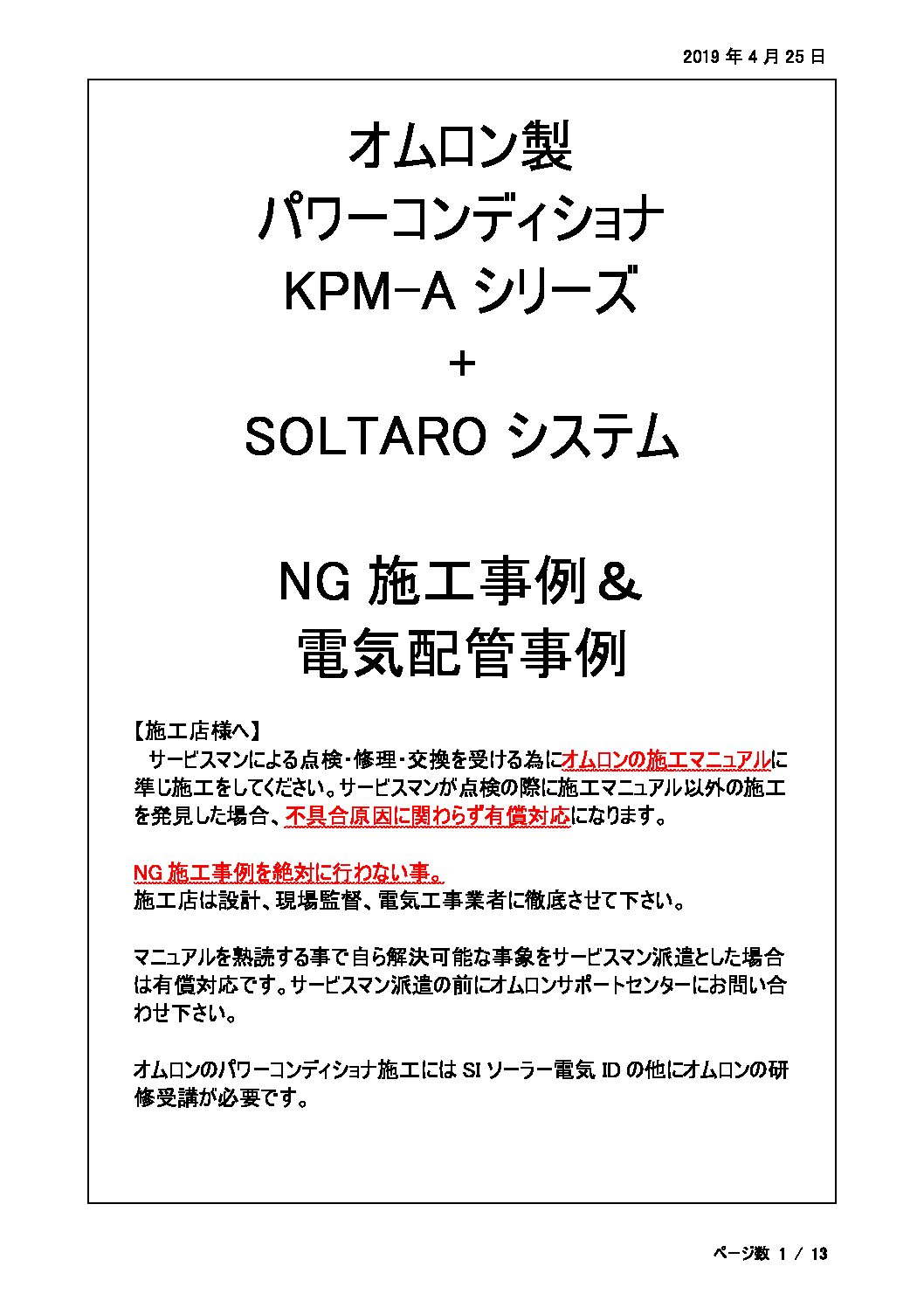 2019 年 4 月 25 日

オムロン製
パワーコンディショナ
KPM-A シリーズ
+
SOLTARO システム

NG 施工事例＆
電気配管事例

【施工店様へ】
サービスマンによる点検・修理・交換を受ける為にオムロンの施工マニュアルに準じ施工をしてください。サービスマンが点検の際に施工マニュアル以外の施工を発見した場合、不具合原因に関わらず有償対応になります。

NG 施工事例を絶対に行わない事。
施工店は設計、現場監督、電気工事業者に徹底させて下さい。

マニュアルを熟読する事で自ら解決可能な事象をサービスマン派遣とした場合は有償対応です。サービスマン派遣の前にオムロンサポートセンターにお問い合わせ下さい。

オムロンのパワーコンディショナ施工には SI ソーラー電気 ID の他にオムロンの研修受講が必要です。

ページ数 1 / 13